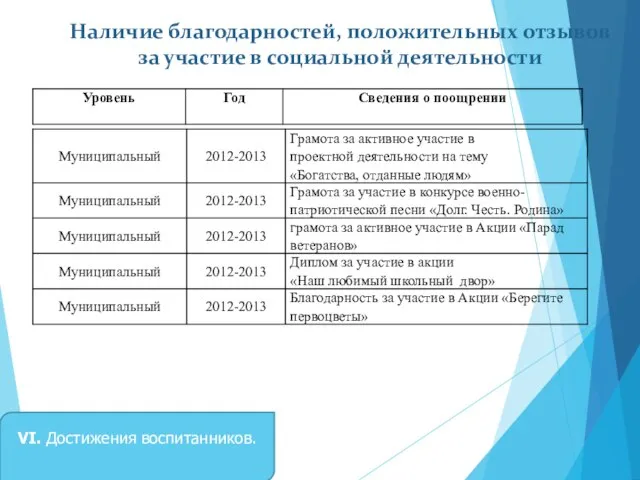 Наличие благодарностей, положительных отзывов за участие в социальной деятельности

| Уровень | Год | Сведения о поощрении |
|---|---|---|
| Муниципальный | 2012-2013 | Грамота за активное участие в проектной деятельности на тему «Богатства, отданные людям» |
| Муниципальный | 2012-2013 | Грамота за участие в конкурсе военно-патриотической песни «Долг. Честь. Родина» |
| Муниципальный | 2012-2013 | грамота за активное участие в Акции «Парад ветеранов» |
| Муниципальный | 2012-2013 | Диплом за участие в акции «Наш любимый школьный двор» |
| Муниципальный | 2012-2013 | Благодарность за участие в Акции «Берегите первоцветы» |

VI. Достижения воспитанников.